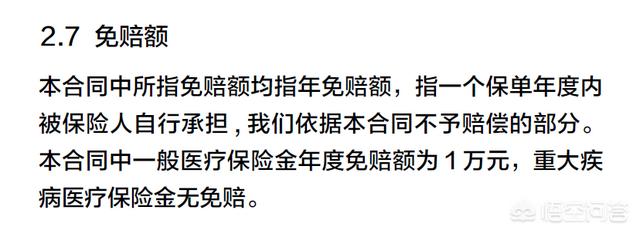 2.7 免赔额

本合同中所指免赔额均指年免赔额，指一个保单年度内被保险人自行承担，我们依据本合同不予赔偿的部分。本合同中一般医疗保险金年度免赔额为 1 万元，重大疾病医疗保险金无免赔。

悟空问答